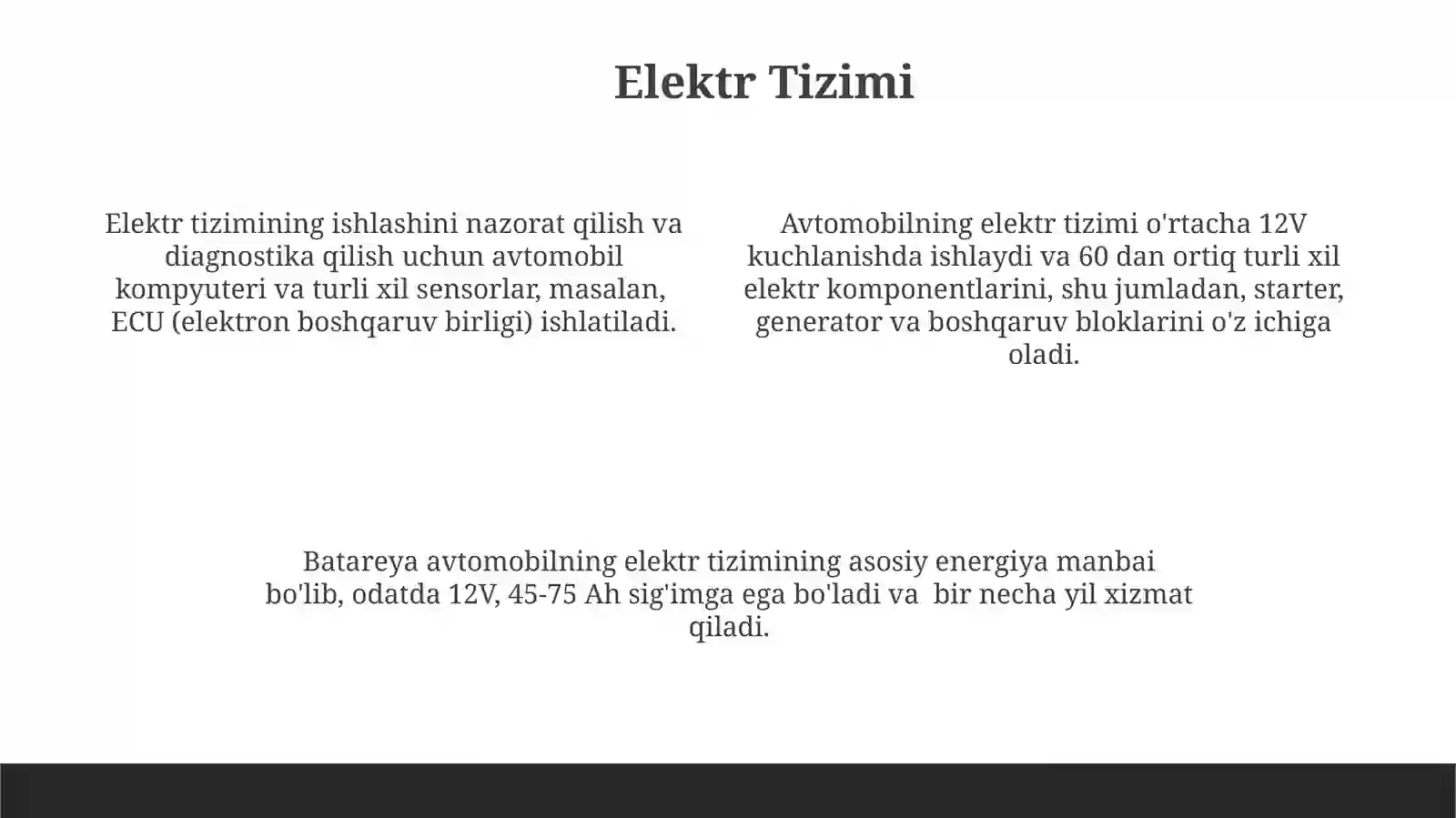 Elektr Tizimi

Elektr tizimining ishlashini nazorat qilish va diagnostika qilish uchun avtomobil kompyuteri va turli xil sensorlar, masalan, ECU (elektron boshqaruv birligi) ishlatiladi.

Avtomobilning elektr tizimi o'rtacha 12V kuchlanishda ishlaydi va 60 dan ortiq turli xil elektr komponentlarini, shu jumladan, starter, generator va boshqaruv bloklarini o'z ichiga oladi.

Batareya avtomobilning elektr tizimining asosiy energiya manbai bo'lib, odatda 12V, 45-75 Ah sig'imga ega bo'ladi va bir necha yil xizmat qiladi.